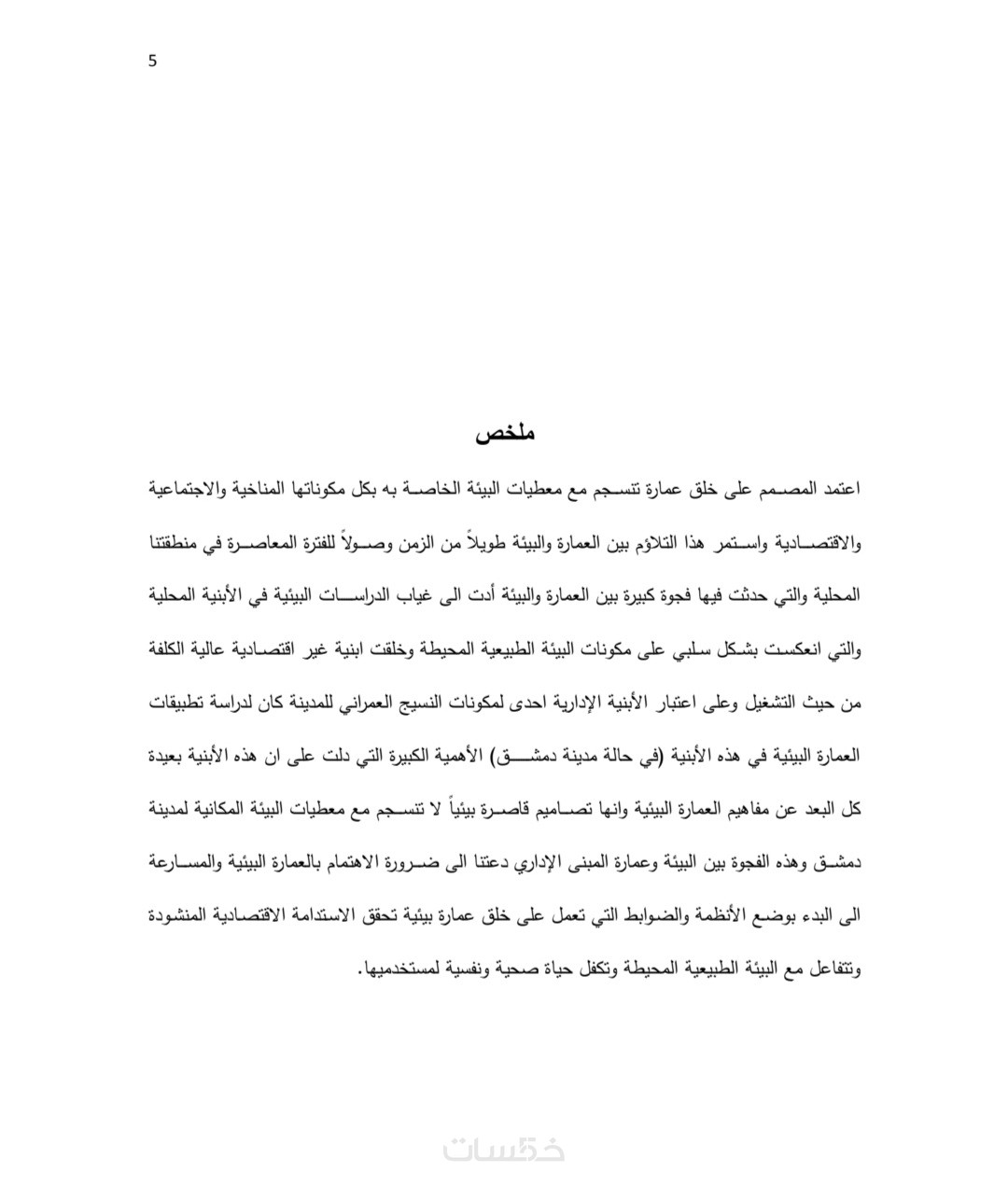 5

ملخص

اعتمد المصمم على خلق عمارة تنسجم مع معطيات البيئة الخاصة به بكل مكوناتها المناخية والاجتماعية والاقتصادية واستمر هذا التلاؤم بين العمارة والبيئة طويلاً من الزمن وصولاً للفترة المعاصرة في منطقتنا المحلية والتي حدثت فيها فجوة كبيرة بين العمارة والبيئة أدت الى غياب الدراسات البيئية في الأبنية المحلية والتي انعكست بشكل سلبي على مكونات البيئة الطبيعية المحيطة وخلقت ابنية غير اقتصادية عالية الكلفة من حيث التشغيل وعلى اعتبار الأبنية الإدارية احدى لمكونات النسيج العمراني للمدينة كان لدراسة تطبيقات العمارة البيئية في هذه الأبنية (في حالة مدينة دمشق) الأهمية الكبيرة التي دلت على ان هذه الأبنية بعيدة كل البعد عن مفاهيم العمارة البيئية وانها تصاميم قاصرة بيئياً لا تنسجم مع معطيات البيئة المكانية لمدينة دمشق وهذه الفجوة بين البيئة وعمارة المبنى الإداري دعتنا الى ضرورة الاهتمام بالعمارة البيئية والمسارعة الى البدء بوضع الأنظمة والضوابط التي تعمل على خلق عمارة بيئية تحقق الاستدامة الاقتصادية المنشودة وتتفاعل مع البيئة الطبيعية المحيطة وتكفل حياة صحية ونفسية لمستخدميها.

خمسات